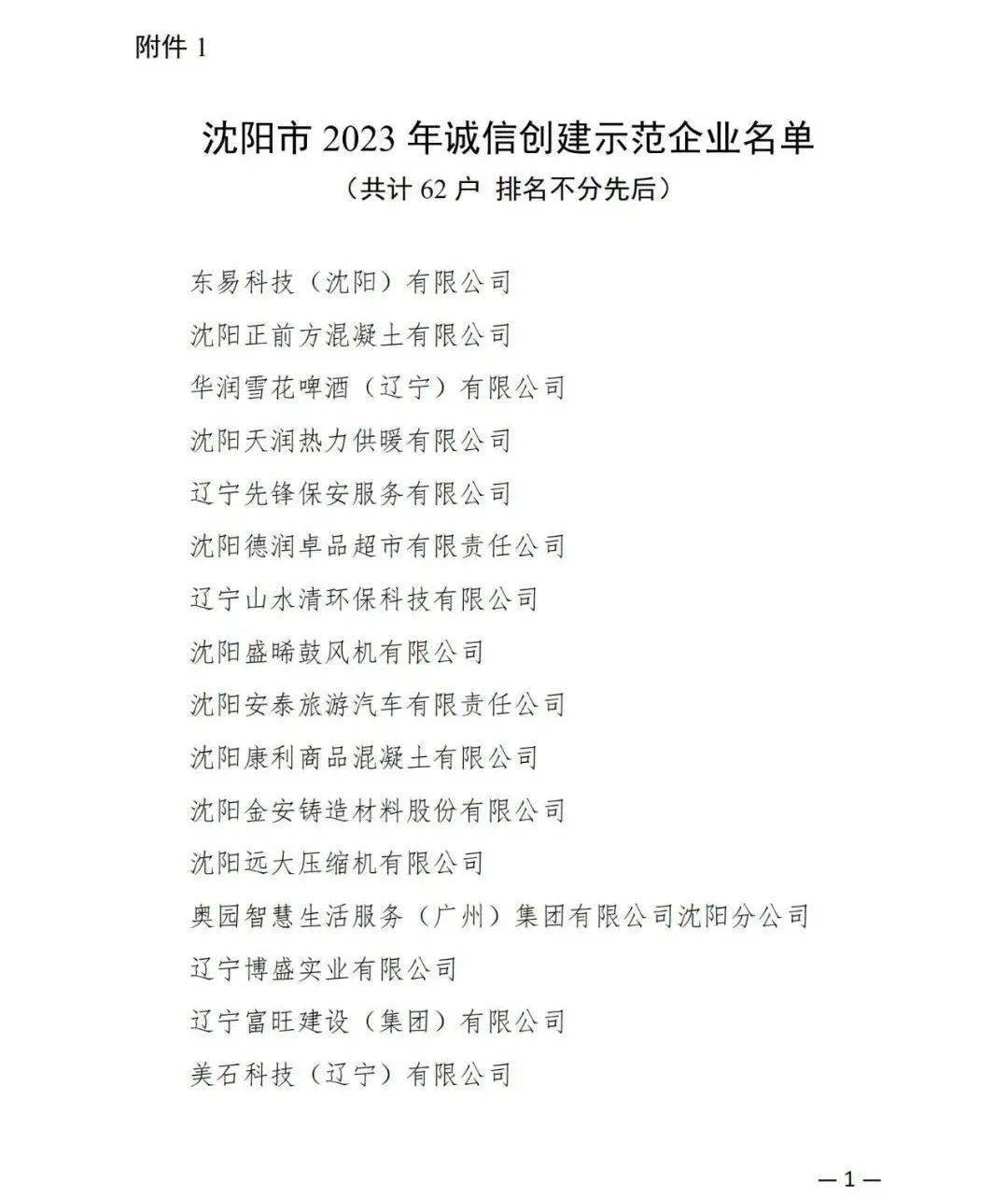 附件 1

沈阳市 2023 年诚信创建示范企业名单

（共计 62 户 排名不分先后）

东易科技（沈阳）有限公司

沈阳正前方混凝土有限公司

华润雪花啤酒（辽宁）有限公司

沈阳天润热力供暖有限公司

辽宁先锋保安服务有限公司

沈阳德润卓品超市有限责任公司

辽宁山水清环保科技有限公司

沈阳盛晞鼓风机有限公司

沈阳安泰旅游汽车有限责任公司

沈阳康利商品混凝土有限公司

沈阳金安铸造材料股份有限公司

沈阳远大压缩机有限公司

奥园智慧生活服务（广州）集团有限公司沈阳分公司

辽宁博盛实业有限公司

辽宁富旺建设（集团）有限公司

美石科技（辽宁）有限公司

—1—